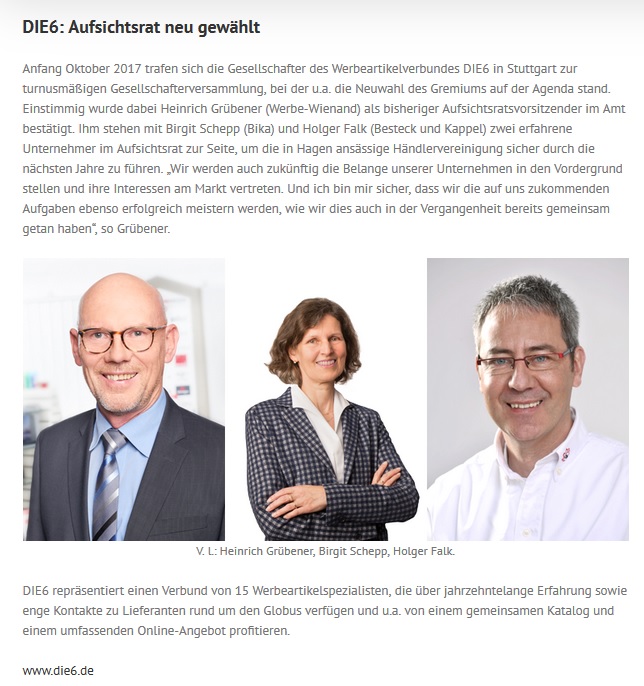 DIE6: Aufsichtsrat neu gewählt

Anfang Oktober 2017 trafen sich die Gesellschafter des Werbeartikelverbundes DIE6 in Stuttgart zur turnusmäßigen Gesellschafterversammlung, bei der u.a. die Neuwahl des Gremiums auf der Agenda stand. Einstimmig wurde dabei Heinrich Grübener (Werbe-Wienand) als bisheriger Aufsichtsratsvorsitzender im Amt bestätigt. Ihm stehen mit Birgit Schepp (Bika) und Holger Falk (Besteck und Kappel) zwei erfahrene Unternehmer im Aufsichtsrat zur Seite, um die in Hagen ansässige Händlervereinigung sicher durch die nächsten Jahre zu führen. „Wir werden auch zukünftig die Belange unserer Unternehmen in den Vordergrund stellen und ihre Interessen am Markt vertreten. Und ich bin mir sicher, dass wir die auf uns zukommenden Aufgaben ebenso erfolgreich meistern werden, wie wir dies auch in der Vergangenheit bereits gemeinsam getan haben“, so Grübener.

V. L: Heinrich Grübener, Birgit Schepp, Holger Falk.

DIE6 repräsentiert einen Verbund von 15 Werbeartikelspezialisten, die über jahrzehntelange Erfahrung sowie enge Kontakte zu Lieferanten rund um den Globus verfügen und u.a. von einem gemeinsamen Katalog und einem umfassenden Online-Angebot profitieren.

www.die6.de